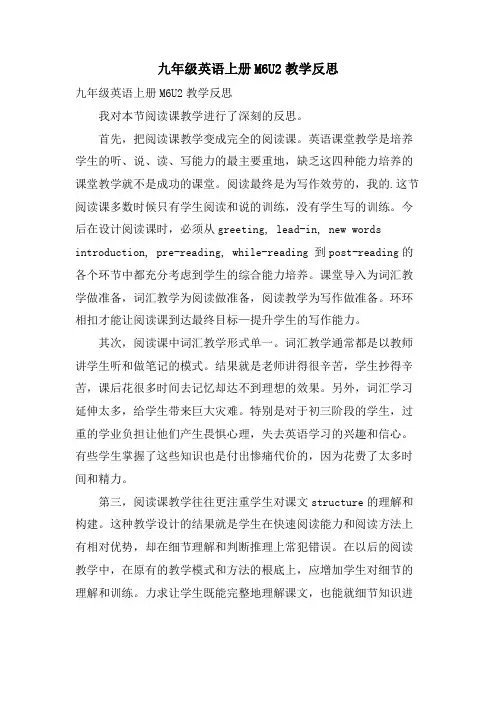 九年级英语上册 M6U2 教学反思

九年级英语上册 M6U2 教学反思

我对本节阅读课教学进行了深刻的反思。

首先，把阅读课教学变成完全的阅读课。英语课堂教学是培养学生的听、说、读、写能力的最主要重地，缺乏这四种能力培养的课堂教学就不是成功的课堂。阅读最终是为写作效劳的，我的.这节阅读课多数时候只有学生阅读和说的训练，没有学生写的训练。今后在设计阅读课时，必须从 greeting, lead-in, new words introduction, pre-reading, while-reading 到 post-reading 的各个环节中都充分考虑到学生的综合能力培养。课堂导入为词汇教学做准备，词汇教学为阅读做准备，阅读教学为写作做准备。环环相扣才能让阅读课到达最终目标—提升学生的写作能力。

其次，阅读课中词汇教学形式单一。词汇教学通常都是以教师讲学生听和做笔记的模式。结果就是老师讲得很辛苦，学生抄得辛苦，课后花很多时间去记忆却达不到理想的效果。另外，词汇学习延伸太多，给学生带来巨大灾难。特别是对于初三阶段的学生，过重的学业负担让他们产生畏惧心理，失去英语学习的兴趣和信心。有些学生掌握了这些知识也是付出惨痛代价的，因为花费了太多时间和精力。

第三，阅读课教学往往更注重学生对课文 structure 的理解和构建。这种教学设计的结果就是学生在快速阅读能力和阅读方法上有相对优势，却在细节理解和判断推理上常犯错误。在以后的阅读教学中，在原有的教学模式和方法的根底上，应增加学生对细节的理解和训练。力求让学生既能完整地理解课文，也能就细节知识进